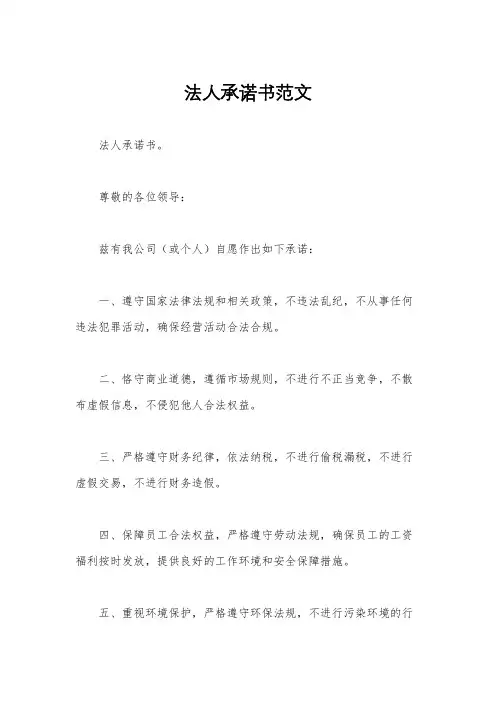 法人承诺书范文

法人承诺书。

尊敬的各位领导：

兹有我公司（或个人）自愿作出如下承诺：

一、遵守国家法律法规和相关政策，不违法乱纪，不从事任何违法犯罪活动，确保经营活动合法合规。

二、恪守商业道德，遵循市场规则，不进行不正当竞争，不散布虚假信息，不侵犯他人合法权益。

三、严格遵守财务纪律，依法纳税，不进行偷税漏税，不进行虚假交易，不进行财务造假。

四、保障员工合法权益，严格遵守劳动法规，确保员工的工资福利按时发放，提供良好的工作环境和安全保障措施。

五、重视环境保护，严格遵守环保法规，不进行污染环境的行